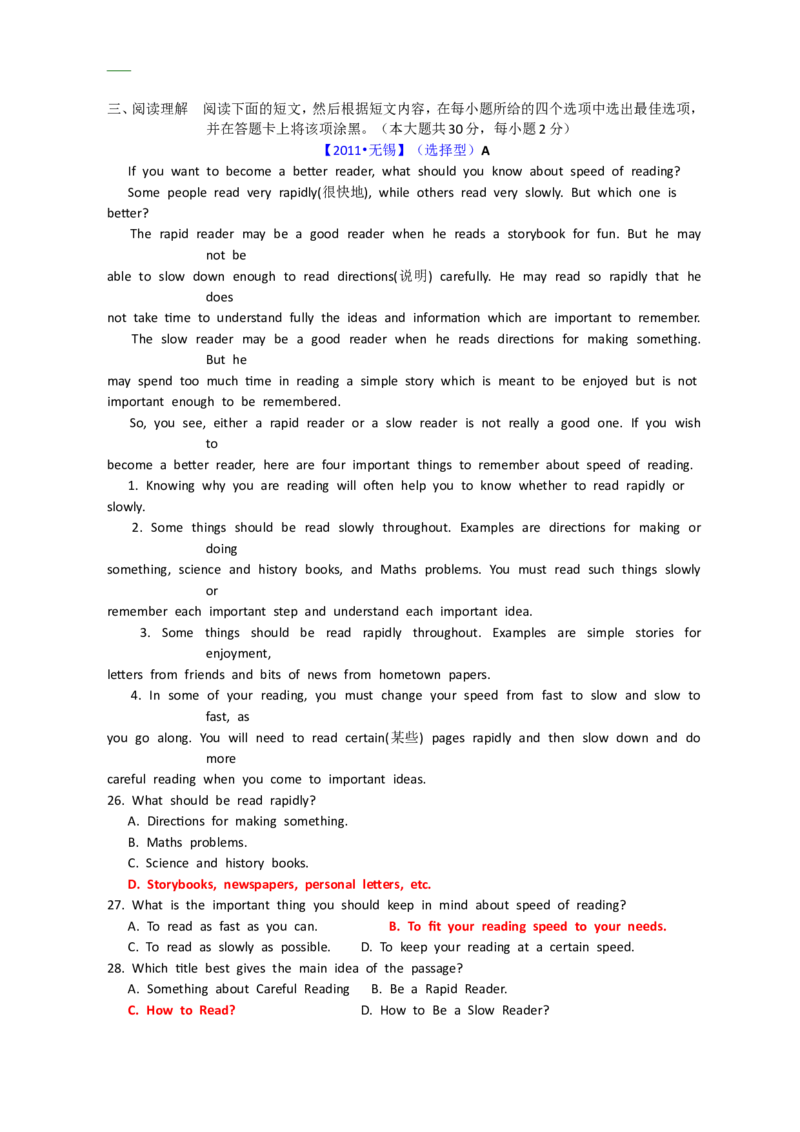 三、阅读理解　阅读下面的短文，然后根据短文内容，在每小题所给的四个选项中选出最佳选项，并在答题卡上将该项涂黑。（本大题共30分，每小题2分）

【2011•无锡】（选择型）A

If you want to become a better reader, what should you know about speed of reading?

Some people read very rapidly(很快地), while others read very slowly. But which one is better?

The rapid reader may be a good reader when he reads a storybook for fun. But he may not be able to slow down enough to read directions(说明) carefully. He may read so rapidly that he does not take time to understand fully the ideas and information which are important to remember.

The slow reader may be a good reader when he reads directions for making something. But he may spend too much time in reading a simple story which is meant to be enjoyed but is not important enough to be remembered.

So, you see, either a rapid reader or a slow reader is not really a good one. If you wish to become a better reader, here are four important things to remember about speed of reading.

1. Knowing why you are reading will often help you to know whether to read rapidly or slowly.

2. Some things should be read slowly throughout. Examples are directions for making or doing something, science and history books, and Maths problems. You must read such things slowly or remember each important step and understand each important idea.

3. Some things should be read rapidly throughout. Examples are simple stories for enjoyment, letters from friends and bits of news from hometown papers.

4. In some of your reading, you must change your speed from fast to slow and slow to fast, as you go along. You will need to read certain(某些) pages rapidly and then slow down and do more careful reading when you come to important ideas.

26. What should be read rapidly?
A. Directions for making something.
B. Maths problems.
C. Science and history books.
D. Storybooks, newspapers, personal letters, etc.

27. What is the important thing you should keep in mind about speed of reading?
A. To read as fast as you can.
B. To fit your reading speed to your needs.
C. To read as slowly as possible.
D. To keep your reading at a certain speed.

28. Which title best gives the main idea of the passage?
A. Something about Careful Reading
B. Be a Rapid Reader.
C. How to Read?
D. How to Be a Slow Reader?